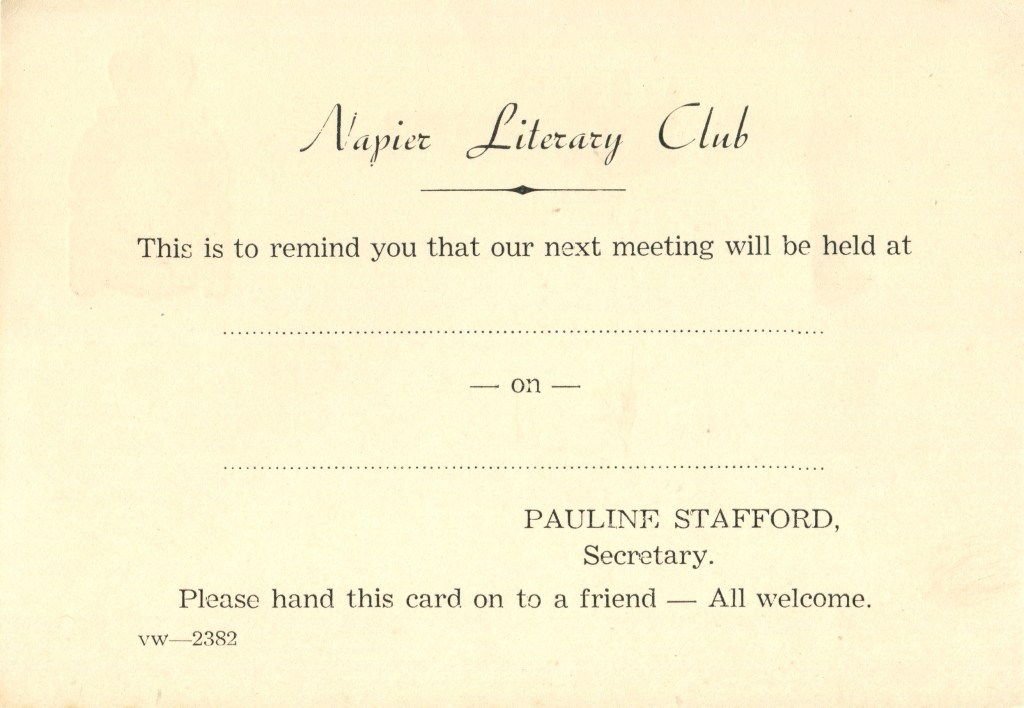 Napier Literary Club

This is to remind you that our next meeting will be held at

____

— on —

____

PAULINE STAFFORD,
Secretary.

Please hand this card on to a friend — All welcome.

vw—2382